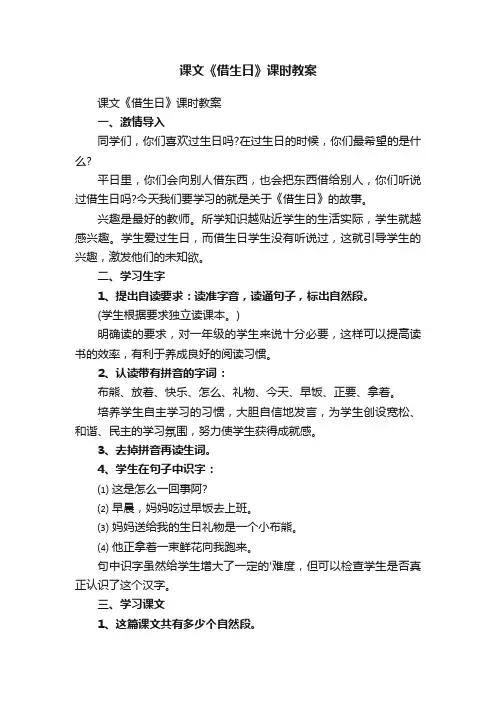 课文《借生日》课时教案

课文《借生日》课时教案

一、激情导入

同学们，你们喜欢过生日吗?在过生日的时候，你们最希望的是什么?

平日里，你们会向别人借东西，也会把东西借给别人，你们听说过借生日吗?今天我们要学习的就是关于《借生日》的故事。

兴趣是最好的教师。所学知识越贴近学生的生活实际，学生就越感兴趣。学生爱过生日，而借生日学生没有听说过，这就引导学生的兴趣，激发他们的未知欲。

二、学习生字

1、提出自读要求：读准字音，读通句子，标出自然段。

(学生根据要求独立读课本。)

明确读的要求，对一年级的学生来说十分必要，这样可以提高读书的效率，有利于养成良好的阅读习惯。

2、认读带有拼音的字词：

布熊、放着、快乐、怎么、礼物、今天、早饭、正要、拿着。

培养学生自主学习的习惯，大胆自信地发言，为学生创设宽松、和谐、民主的学习氛围，努力使学生获得成就感。

3、去掉拼音再读生词。

4、学生在句子中识字：

(1) 这是怎么一回事阿?

(2) 早晨，妈妈吃过早饭去上班。

(3) 妈妈送给我的生日礼物是一个小布熊。

(4) 他正拿着一束鲜花向我跑来。

句中识字虽然给学生增大了一定的'难度，但可以检查学生是否真正认识了这个汉字。

三、学习课文

1、这篇课文共有多少个自然段。